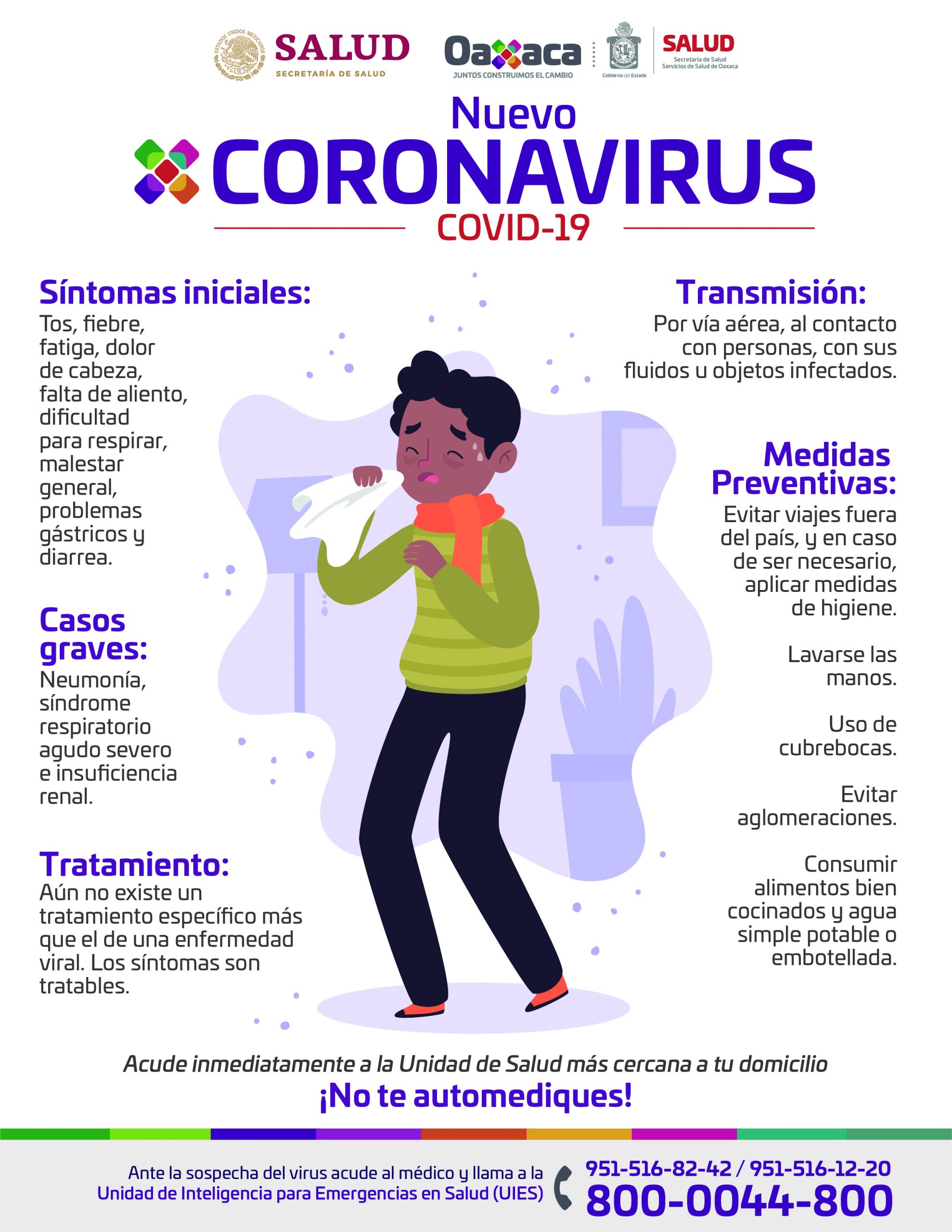 ESTADOS UNIDOS MEXICANOS
SALUD
SECRETARÍA DE SALUD

Oaxaca
JUNTOS CONSTRUIMOS EL CAMBIO
Gobierno del Estado

SALUD
Secretaría de Salud
Servicios de Salud de Oaxaca

Nuevo
CORONAVIRUS
COVID-19

Síntomas iniciales:
Tos, fiebre, fatiga, dolor de cabeza, falta de aliento, dificultad para respirar, malestar general, problemas gástricos y diarrea.

Casos graves:
Neumonía, síndrome respiratorio agudo severo e insuficiencia renal.

Tratamiento:
Aún no existe un tratamiento específico más que el de una enfermedad viral. Los síntomas son tratables.

Transmisión:
Por vía aérea, al contacto con personas, con sus fluidos u objetos infectados.

Medidas Preventivas:
Evitar viajes fuera del país, y en caso de ser necesario, aplicar medidas de higiene.

Lavarse las manos.

Uso de cubrebocas.

Evitar aglomeraciones.

Consumir alimentos bien cocinados y agua simple potable o embotellada.

Acude inmediatamente a la Unidad de Salud más cercana a tu domicilio

¡No te automediques!

Ante la sospecha del virus acude al médico y llama a la Unidad de Inteligencia para Emergencias en Salud (UIES)

951-516-82-42 / 951-516-12-20
800-0044-800